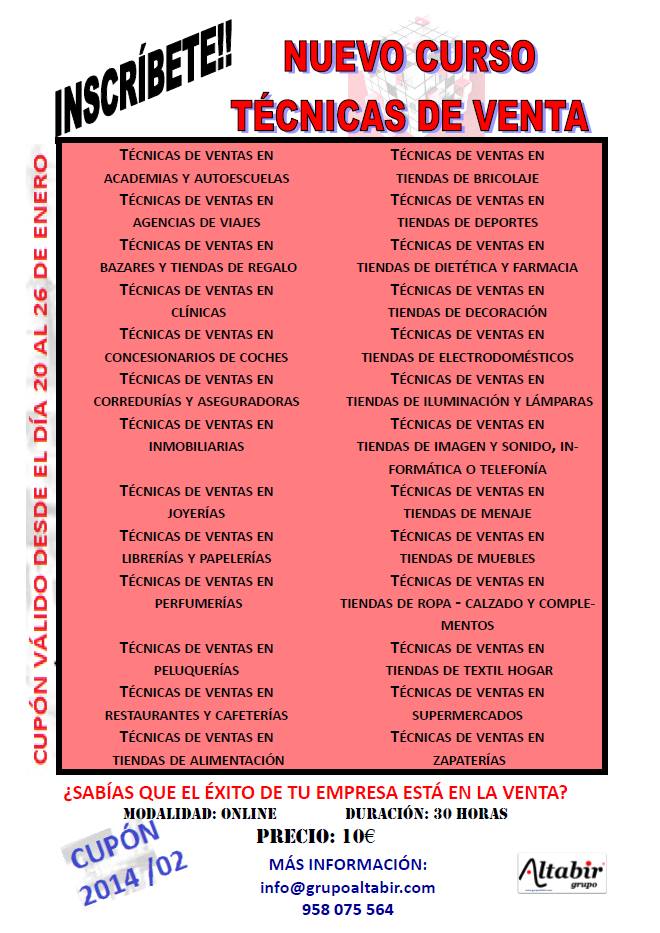 INSCRÍBETE!!

NUEVO CURSO
TÉCNICAS DE VENTA

CUPÓN VÁLIDO DESDE EL DÍA 20 AL 26 DE ENERO

TÉCNICAS DE VENTAS EN ACADEMIAS Y AUTOESCUELAS
TÉCNICAS DE VENTAS EN AGENCIAS DE VIAJES
TÉCNICAS DE VENTAS EN BAZARES Y TIENDAS DE REGALO
TÉCNICAS DE VENTAS EN CLÍNICAS
TÉCNICAS DE VENTAS EN CONCESIONARIOS DE COCHES
TÉCNICAS DE VENTAS EN CORREDURÍAS Y ASEGURADORAS
TÉCNICAS DE VENTAS EN INMOBILIARIAS
TÉCNICAS DE VENTAS EN JOYERÍAS
TÉCNICAS DE VENTAS EN LIBRERÍAS Y PAPELERÍAS
TÉCNICAS DE VENTAS EN PERFUMERÍAS
TÉCNICAS DE VENTAS EN PELUQUERÍAS
TÉCNICAS DE VENTAS EN RESTAURANTES Y CAFETERÍAS
TÉCNICAS DE VENTAS EN TIENDAS DE ALIMENTACIÓN

TÉCNICAS DE VENTAS EN TIENDAS DE BRICOLAJE
TÉCNICAS DE VENTAS EN TIENDAS DE DEPORTES
TÉCNICAS DE VENTAS EN TIENDAS DE DIETÉTICA Y FARMACIA
TÉCNICAS DE VENTAS EN TIENDAS DE DECORACIÓN
TÉCNICAS DE VENTAS EN TIENDAS DE ELECTRODOMÉSTICOS
TÉCNICAS DE VENTAS EN TIENDAS DE ILUMINACIÓN Y LÁMPARAS
TÉCNICAS DE VENTAS EN TIENDAS DE IMAGEN Y SONIDO, INFORMÁTICA O TELEFONÍA
TÉCNICAS DE VENTAS EN TIENDAS DE MENAJE
TÉCNICAS DE VENTAS EN TIENDAS DE MUEBLES
TÉCNICAS DE VENTAS EN TIENDAS DE ROPA - CALZADO Y COMPLEMENTOS
TÉCNICAS DE VENTAS EN TIENDAS DE TEXTIL HOGAR
TÉCNICAS DE VENTAS EN SUPERMERCADOS
TÉCNICAS DE VENTAS EN ZAPATERÍAS

¿SABÍAS QUE EL ÉXITO DE TU EMPRESA ESTÁ EN LA VENTA?
MODALIDAD: ONLINE DURACIÓN: 30 HORAS
PRECIO: 10€

CUPÓN 2014 /02

MÁS INFORMACIÓN:
info@grupoaltabir.com
958 075 564

Altabir grupo